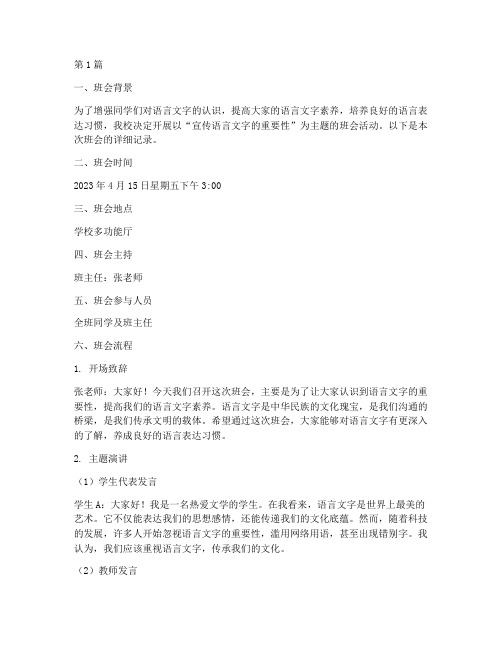 第1篇

一、班会背景

为了增强同学们对语言文字的认识，提高大家的语言文字素养，培养良好的语言表达习惯，我校决定开展以“宣传语言文字的重要性”为主题的班会活动。以下是本次班会的详细记录。

二、班会时间

2023年4月15日星期五下午3:00

三、班会地点

学校多功能厅

四、班会主持

班主任：张老师

五、班会参与人员

全班同学及班主任

六、班会流程

1. 开场致辞

张老师：大家好！今天我们召开这次班会，主要是为了让大家认识到语言文字的重要性，提高我们的语言文字素养。语言文字是中华民族的文化瑰宝，是我们沟通的桥梁，是我们传承文明的载体。希望通过这次班会，大家能够对语言文字有更深入的了解，养成良好的语言表达习惯。

2. 主题演讲

（1）学生代表发言

学生A：大家好！我是一名热爱文学的学生。在我看来，语言文字是世界上最美的艺术。它不仅能表达我们的思想感情，还能传递我们的文化底蕴。然而，随着科技的发展，许多人开始忽视语言文字的重要性，滥用网络用语，甚至出现错别字。我认为，我们应该重视语言文字，传承我们的文化。

（2）教师发言